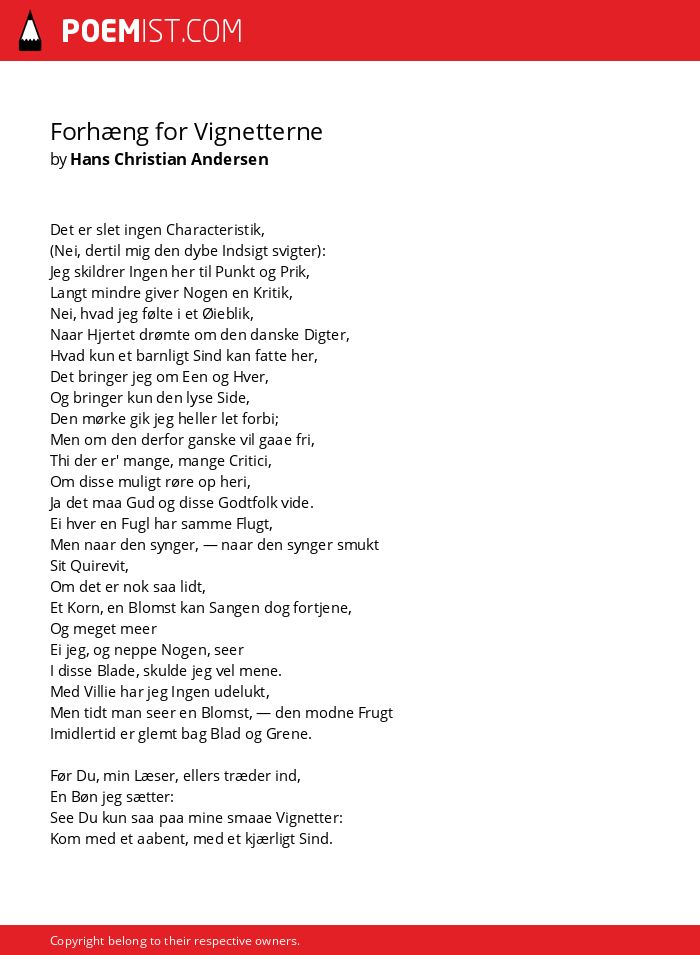 POEMIST.COM

Forhæng for Vignetterne
by Hans Christian Andersen

Det er slet ingen Characteristik,
(Nei, dertil mig den dybe Indsigt svigter):
Jeg skildrer Ingen her til Punkt og Prik,
Langt mindre giver Nogen en Kritik,
Nei, hvad jeg følte i et Øieblik,
Naar Hjertet drømte om den danske Digter,
Hvad kun et barnligt Sind kan fatte her,
Det bringer jeg om Een og Hver,
Og bringer kun den lyse Side,
Den mørke gik jeg heller let forbi;
Men om den derfor ganske vil gaae fri,
Thi der er' mange, mange Critici,
Om disse muligt røre op heri,
Ja det maa Gud og disse Godtfolk vide.
Ei hver en Fugl har samme Flugt,
Men naar den synger, — naar den synger smukt
Sit Quirevit,
Om det er nok saa lidt,
Et Korn, en Blomst kan Sangen dog fortjene,
Og meget meer
Ei jeg, og neppe Nogen, seer
I disse Blade, skulde jeg vel mene.
Med Villie har jeg Ingen udelukt,
Men tidt man seer en Blomst, — den modne Frugt
Imidlertid er glemt bag Blad og Grene.

Før Du, min Læser, ellers træder ind,
En Bøn jeg sætter:
See Du kun saa paa mine smaae Vignetter:
Kom med et aabent, med et kjærligt Sind.

Copyright belong to their respective owners.